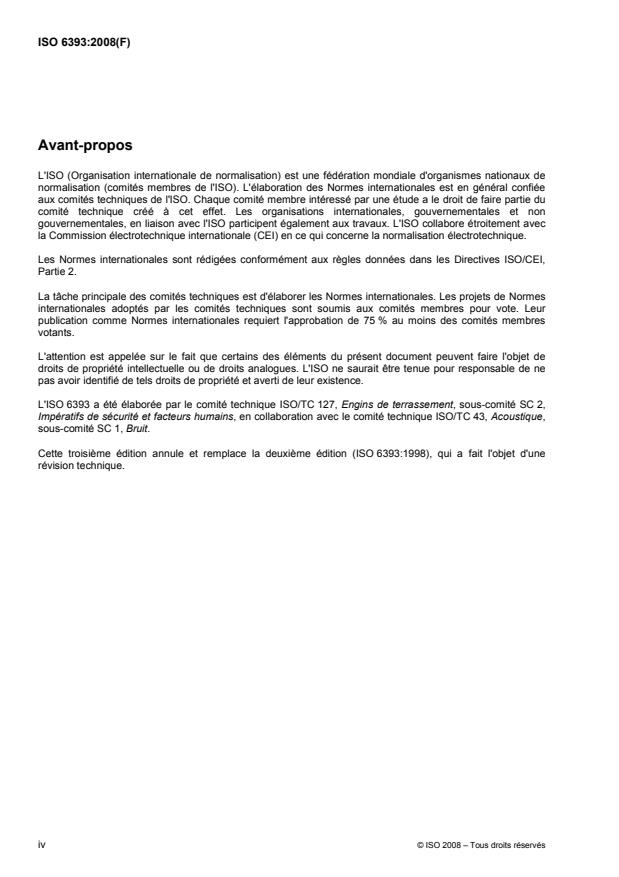 ISO 6393:2008(F)

Avant-propos

L'ISO (Organisation internationale de normalisation) est une fédération mondiale d'organismes nationaux de normalisation (comités membres de l'ISO). L'élaboration des Normes internationales est en général confiée aux comités techniques de l'ISO. Chaque comité membre intéressé par une étude a le droit de faire partie du comité technique créé à cet effet. Les organisations internationales, gouvernementales et non gouvernementales, en liaison avec l'ISO participent également aux travaux. L'ISO collabore étroitement avec la Commission électrotechnique internationale (CEI) en ce qui concerne la normalisation électrotechnique.

Les Normes internationales sont rédigées conformément aux règles données dans les Directives ISO/CEI, Partie 2.

La tâche principale des comités techniques est d'élaborer les Normes internationales. Les projets de Normes internationales adoptés par les comités techniques sont soumis aux comités membres pour vote. Leur publication comme Normes internationales requiert l'approbation de 75 % au moins des comités membres votants.

L'attention est appelée sur le fait que certains des éléments du présent document peuvent faire l'objet de droits de propriété intellectuelle ou de droits analogues. L'ISO ne saurait être tenue pour responsable de ne pas avoir identifié de tels droits de propriété et averti de leur existence.

L'ISO 6393 a été élaborée par le comité technique ISO/TC 127, Engins de terrassement, sous-comité SC 2, Impératifs de sécurité et facteurs humains, en collaboration avec le comité technique ISO/TC 43, Acoustique, sous-comité SC 1, Bruit.

Cette troisième édition annule et remplace la deuxième édition (ISO 6393:1998), qui a fait l'objet d'une révision technique.

iv

© ISO 2008 – Tous droits réservés